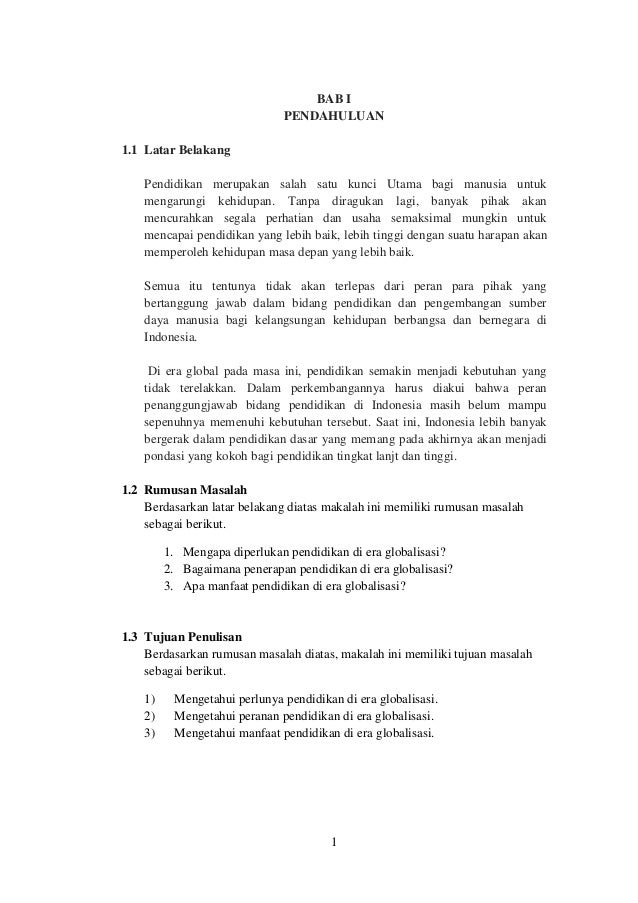 BAB I
PENDAHULUAN

1.1 Latar Belakang

Pendidikan merupakan salah satu kunci Utama bagi manusia untuk mengarungi kehidupan. Tanpa diragukan lagi, banyak pihak akan mencurahkan segala perhatian dan usaha semaksimal mungkin untuk mencapai pendidikan yang lebih baik, lebih tinggi dengan suatu harapan akan memperoleh kehidupan masa depan yang lebih baik.

Semua itu tentunya tidak akan terlepas dari peran para pihak yang bertanggung jawab dalam bidang pendidikan dan pengembangan sumber daya manusia bagi kelangsungan kehidupan berbangsa dan bernegara di Indonesia.

Di era global pada masa ini, pendidikan semakin menjadi kebutuhan yang tidak terelakkan. Dalam perkembangannya harus diakui bahwa peran penanggungjawab bidang pendidikan di Indonesia masih belum mampu sepenuhnya memenuhi kebutuhan tersebut. Saat ini, Indonesia lebih banyak bergerak dalam pendidikan dasar yang memang pada akhirnya akan menjadi pondasi yang kokoh bagi pendidikan tingkat lanjt dan tinggi.

1.2 Rumusan Masalah
Berdasarkan latar belakang diatas makalah ini memiliki rumusan masalah sebagai berikut.

1. Mengapa diperlukan pendidikan di era globalisasi?
2. Bagaimana penerapan pendidikan di era globalisasi?
3. Apa manfaat pendidikan di era globalisasi?

1.3 Tujuan Penulisan
Berdasarkan rumusan masalah diatas, makalah ini memiliki tujuan masalah sebagai berikut.

1) Mengetahui perlunya pendidikan di era globalisasi.
2) Mengetahui peranan pendidikan di era globalisasi.
3) Mengetahui manfaat pendidikan di era globalisasi.

1